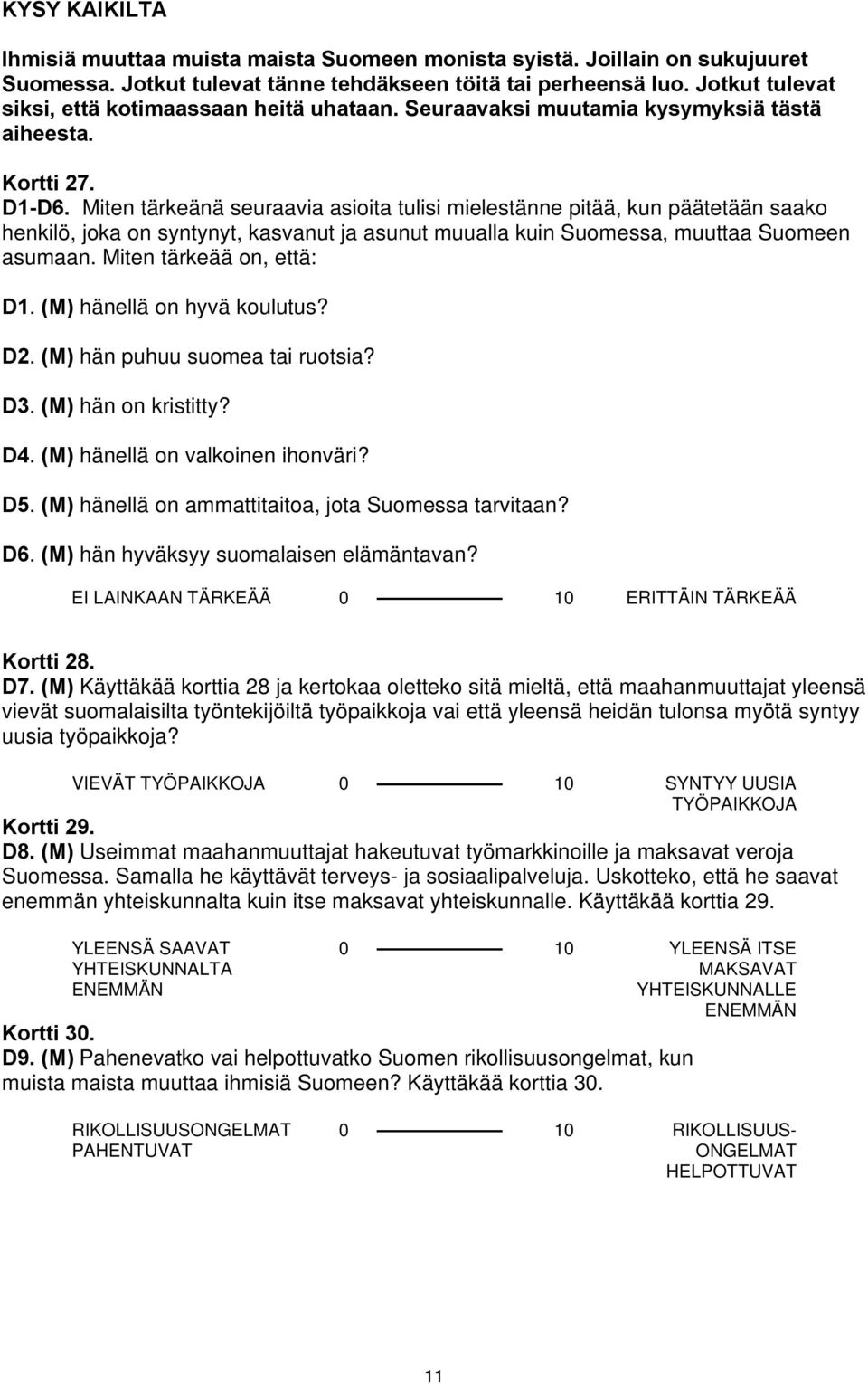 KYSY KAIKILTA

Ihmisiä muuttaa muista maista Suomeen monista syistä. Joillain on sukujuuret Suomessa. Jotkut tulevat tänne tehdäkseen töitä tai perheensä luo. Jotkut tulevat siksi, että kotimaassaan heitä uhataan. Seuraavaksi muutamia kysymyksiä tästä aiheesta.

Kortti 27.
D1-D6. Miten tärkeänä seuraavia asioita tulisi mielestänne pitää, kun päätetään saako henkilö, joka on syntynyt, kasvanut ja asunut muualla kuin Suomessa, muuttaa Suomeen asumaan. Miten tärkeää on, että:

D1. (M) hänellä on hyvä koulutus?

D2. (M) hän puhuu suomea tai ruotsia?

D3. (M) hän on kristitty?

D4. (M) hänellä on valkoinen ihonväri?

D5. (M) hänellä on ammattitaitoa, jota Suomessa tarvitaan?

D6. (M) hän hyväksyy suomalaisen elämäntavan?

EI LAINKAAN TÄRKEÄÄ 0 10 ERITTÄIN TÄRKEÄÄ

Kortti 28.
D7. (M) Käyttäkää korttia 28 ja kertokaa oletteko sitä mieltä, että maahanmuuttajat yleensä vievät suomalaisilta työntekijöiltä työpaikkoja vai että yleensä heidän tulonsa myötä syntyy uusia työpaikkoja?

VIEVÄT TYÖPAIKKOJA 0 10 SYNTYY UUSIA TYÖPAIKKOJA

Kortti 29.
D8. (M) Useimmat maahanmuuttajat hakeutuvat työmarkkinoille ja maksavat veroja Suomessa. Samalla he käyttävät terveys- ja sosiaalipalveluja. Uskotteko, että he saavat enemmän yhteiskunnalta kuin itse maksavat yhteiskunnalle. Käyttäkää korttia 29.

YLEENSÄ SAAVAT YHTEISKUNNALTA ENEMMÄN 0 10 YLEENSÄ ITSE MAKSAVAT YHTEISKUNNALLE ENEMMÄN

Kortti 30.
D9. (M) Pahenevatko vai helpottuvatko Suomen rikollisuusongelmat, kun muista maista muuttaa ihmisiä Suomeen? Käyttäkää korttia 30.

RIKOLLISUUSONGELMAT PAHENTUVAT 0 10 RIKOLLISUUS-ONGELMAT HELPOTTUVAT

11